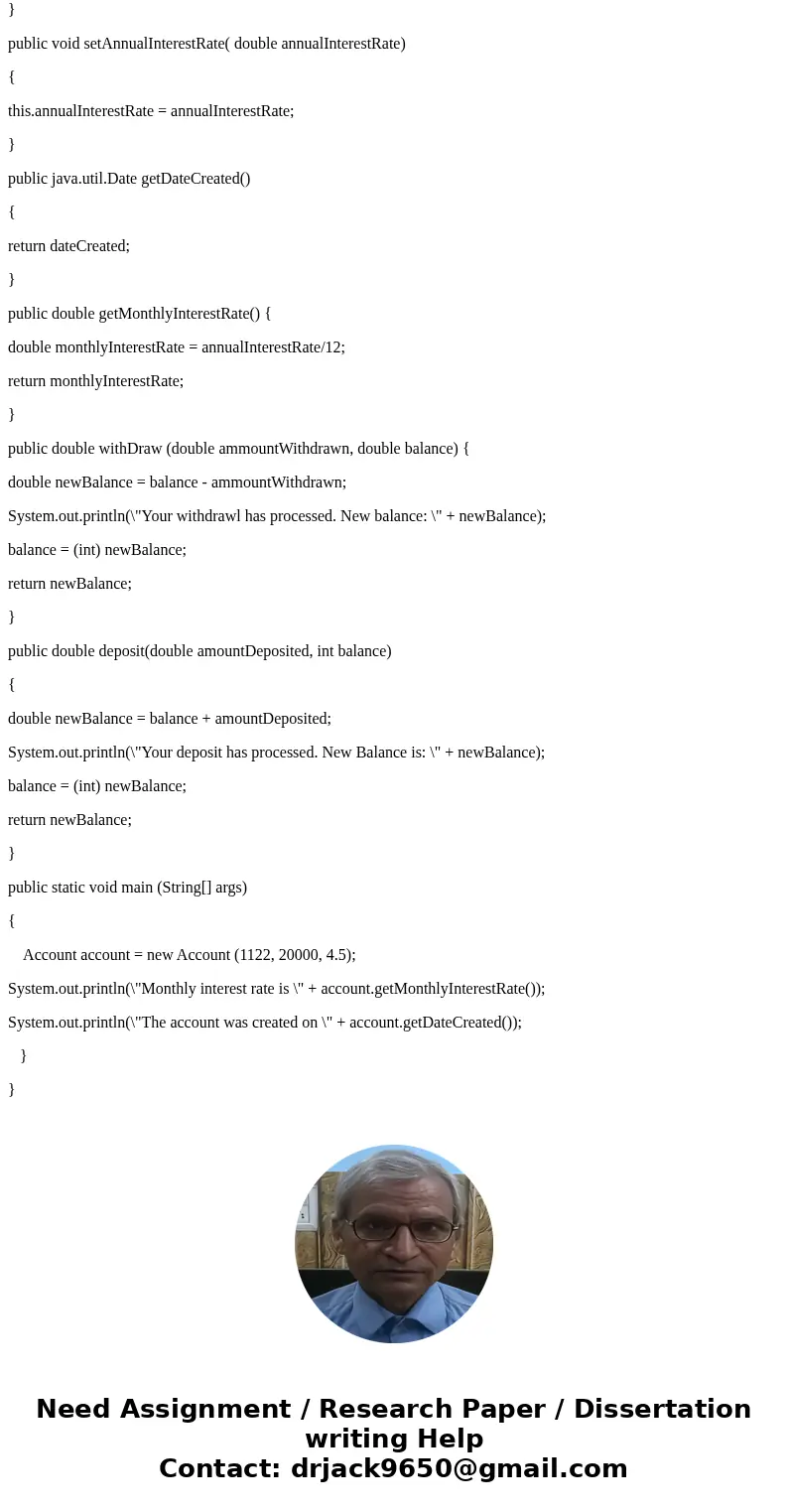 }

public void setAnnualInterestRate( double annualInterestRate)

{

this.annualInterestRate = annualInterestRate;

}

public java.util.Date getDateCreated()

{

return dateCreated;

}

public double getMonthlyInterestRate() {

double monthlyInterestRate = annualInterestRate/12;

return monthlyInterestRate;

}

public double withDraw (double ammountWithdrawn, double balance) {

double newBalance = balance - ammountWithdrawn;

System.out.println(\"Your withdrawl has processed. New balance: \" + newBalance);

balance = (int) newBalance;

return newBalance;

}

public double deposit(double amountDeposited, int balance)

{

double newBalance = balance + amountDeposited;

System.out.println(\"Your deposit has processed. New Balance is: \" + newBalance);

balance = (int) newBalance;

return newBalance;

}

public static void main (String[] args)

{

Account account = new Account (1122, 20000, 4.5);

System.out.println(\"Monthly interest rate is \" + account.getMonthlyInterestRate());

System.out.println(\"The account was created on \" + account.getDateCreated());

}

}

Need Assignment / Research Paper / Dissertation writing Help
Contact: drjack9650@gmail.com